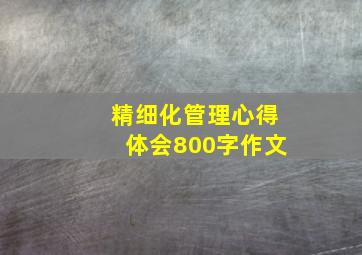 精细化管理心得体会800字作文